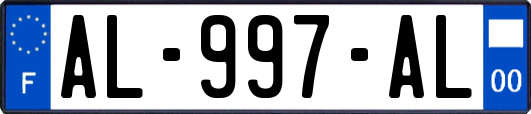 F
AL-997-AL
00